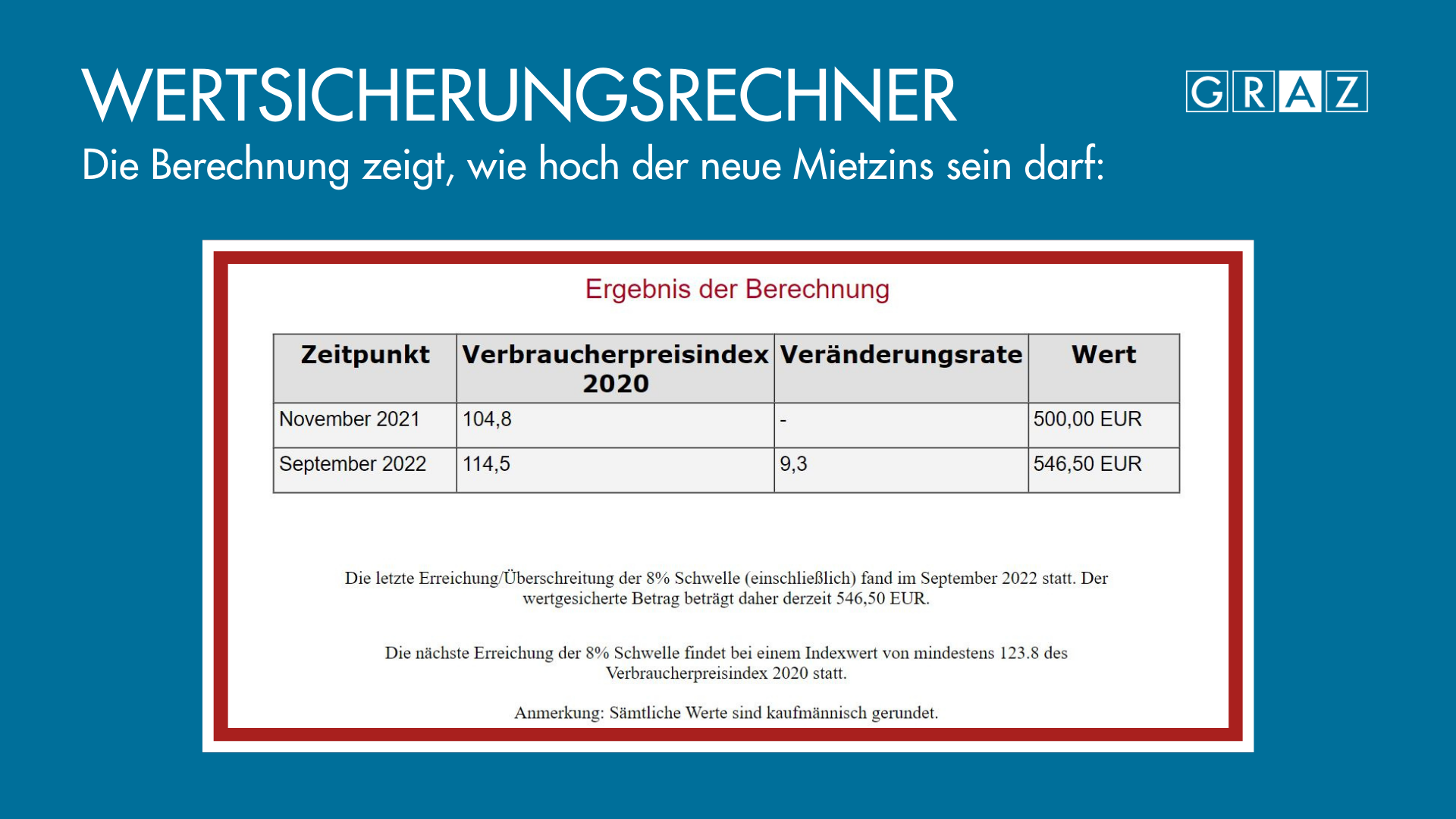 WERTSICHERUNGSRECHNER

GRAZ

Die Berechnung zeigt, wie hoch der neue Mietzins sein darf:

Ergebnis der Berechnung

| Zeitpunkt | Verbraucherpreisindex 2020 | Veränderungsrate | Wert |
|---|---|---|---|
| November 2021 | 104,8 | - | 500,00 EUR |
| September 2022 | 114,5 | 9,3 | 546,50 EUR |

Die letzte Erreichung/Überschreitung der 8% Schwelle (einschließlich) fand im September 2022 statt. Der wertgesicherte Betrag beträgt daher derzeit 546,50 EUR.

Die nächste Erreichung der 8% Schwelle findet bei einem Indexwert von mindestens 123.8 des Verbraucherpreisindex 2020 statt.

Anmerkung: Sämtliche Werte sind kaufmännisch gerundet.